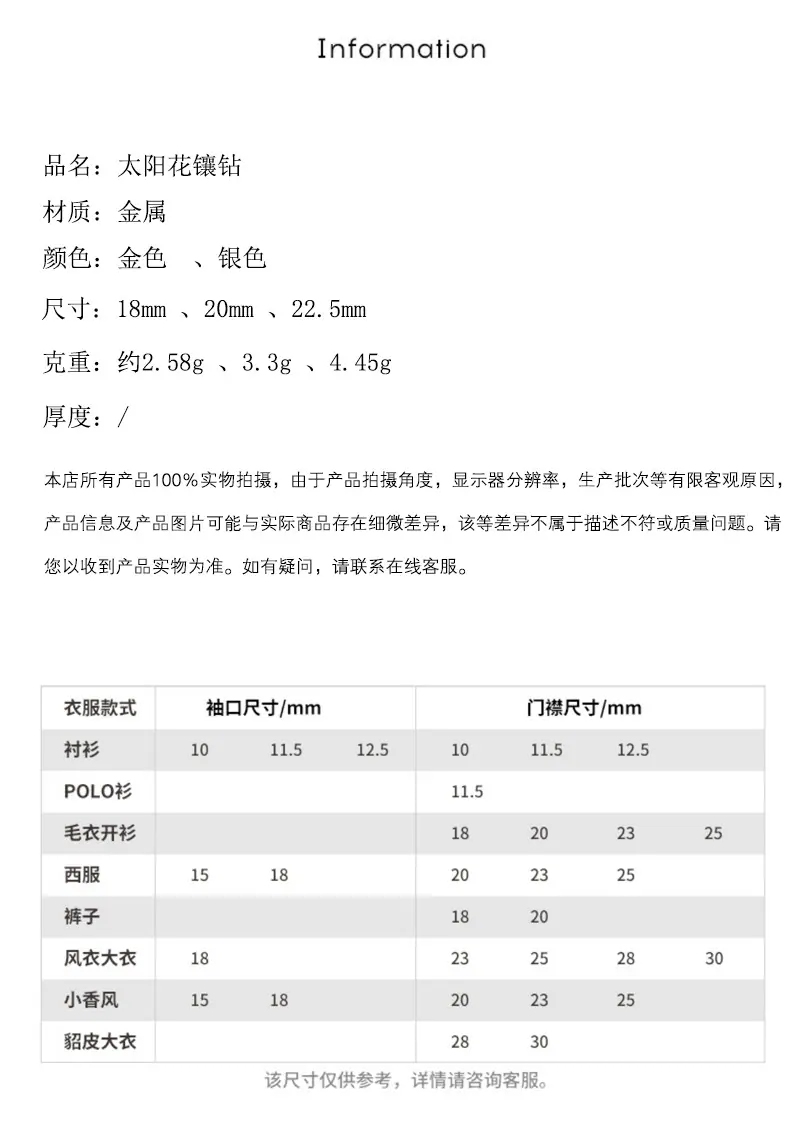 Information

品名：太阳花镶钻

材质：金属

颜色：金色 、银色

尺寸：18mm 、20mm 、22.5mm

克重：约2.58g 、3.3g 、4.45g

厚度：/

本店所有产品100%实物拍摄，由于产品拍摄角度，显示器分辨率，生产批次等有限客观原因，产品信息及产品图片可能与实际商品存在细微差异，该等差异不属于描述不符或质量问题。请您以收到产品实物为准。如有疑问，请联系在线客服。

| 衣服款式 | 袖口尺寸/mm | | | 门襟尺寸/mm | | | |
|---|---|---|---|---|---|---|---|
| 衬衫 | 10 | 11.5 | 12.5 | 10 | 11.5 | 12.5 | |
| POLO衫 | | | | 11.5 | | | |
| 毛衣开衫 | | | | 18 | 20 | 23 | 25 |
| 西服 | 15 | 18 | | 20 | 23 | 25 | |
| 裤子 | | | | 18 | 20 | | |
| 风衣大衣 | 18 | | | 23 | 25 | 28 | 30 |
| 小香风 | 15 | 18 | | 20 | 23 | 25 | |
| 貂皮大衣 | | | | 28 | 30 | | |

该尺寸仅供参考，详情请咨询客服。